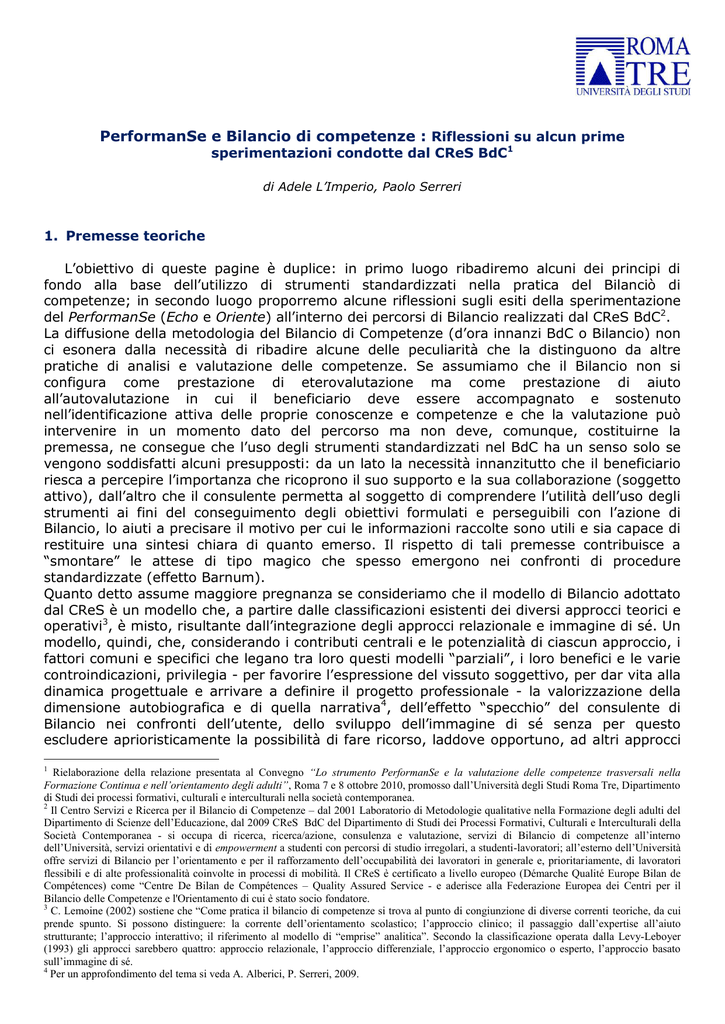 ROMA TRE
UNIVERSITÀ DEGLI STUDI

PerformanSe e Bilancio di competenze : Riflessioni su alcun prime sperimentazioni condotte dal CReS BdC$^1$

di Adele L'Imperio, Paolo Serreri

1. Premesse teoriche

L'obiettivo di queste pagine è duplice: in primo luogo ribadiremo alcuni dei principi di fondo alla base dell'utilizzo di strumenti standardizzati nella pratica del Bilanciò di competenze; in secondo luogo proporremo alcune riflessioni sugli esiti della sperimentazione del PerformanSe (Echo e Oriente) all'interno dei percorsi di Bilancio realizzati dal CReS BdC$^2$.
La diffusione della metodologia del Bilancio di Competenze (d'ora innanzi BdC o Bilancio) non ci esonera dalla necessità di ribadire alcune delle peculiarità che la distinguono da altre pratiche di analisi e valutazione delle competenze. Se assumiamo che il Bilancio non si configura come prestazione di eterovalutazione ma come prestazione di aiuto all'autovalutazione in cui il beneficiario deve essere accompagnato e sostenuto nell'identificazione attiva delle proprie conoscenze e competenze e che la valutazione può intervenire in un momento dato del percorso ma non deve, comunque, costituirne la premessa, ne consegue che l'uso degli strumenti standardizzati nel BdC ha un senso solo se vengono soddisfatti alcuni presupposti: da un lato la necessità innanzitutto che il beneficiario riesca a percepire l'importanza che ricoprono il suo supporto e la sua collaborazione (soggetto attivo), dall'altro che il consulente permetta al soggetto di comprendere l'utilità dell'uso degli strumenti ai fini del conseguimento degli obiettivi formulati e perseguibili con l'azione di Bilancio, lo aiuti a precisare il motivo per cui le informazioni raccolte sono utili e sia capace di restituire una sintesi chiara di quanto emerso. Il rispetto di tali premesse contribuisce a "smontare" le attese di tipo magico che spesso emergono nei confronti di procedure standardizzate (effetto Barnum).
Quanto detto assume maggiore pregnanza se consideriamo che il modello di Bilancio adottato dal CReS è un modello che, a partire dalle classificazioni esistenti dei diversi approcci teorici e operativi$^3$, è misto, risultante dall'integrazione degli approcci relazionale e immagine di sé. Un modello, quindi, che, considerando i contributi centrali e le potenzialità di ciascun approccio, i fattori comuni e specifici che legano tra loro questi modelli "parziali", i loro benefici e le varie controindicazioni, privilegia - per favorire l'espressione del vissuto soggettivo, per dar vita alla dinamica progettuale e arrivare a definire il progetto professionale - la valorizzazione della dimensione autobiografica e di quella narrativa$^4$, dell'effetto "specchio" del consulente di Bilancio nei confronti dell'utente, dello sviluppo dell'immagine di sé senza per questo escludere aprioristicamente la possibilità di fare ricorso, laddove opportuno, ad altri approcci

$^1$ Rielaborazione della relazione presentata al Convegno "Lo strumento PerformanSe e la valutazione delle competenze trasversali nella Formazione Continua e nell'orientamento degli adulti", Roma 7 e 8 ottobre 2010, promosso dall'Università degli Studi Roma Tre, Dipartimento di Studi dei processi formativi, culturali e interculturali nella società contemporanea.
$^2$ Il Centro Servizi e Ricerca per il Bilancio di Competenze – dal 2001 Laboratorio di Metodologie qualitative nella Formazione degli adulti del Dipartimento di Scienze dell'Educazione, dal 2009 CReS BdC del Dipartimento di Studi dei Processi Formativi, Culturali e Interculturali della Società Contemporanea - si occupa di ricerca, ricerca/azione, consulenza e valutazione, servizi di Bilancio di competenze all'interno dell'Università, servizi orientativi e di empowerment a studenti con percorsi di studio irregolari, a studenti-lavoratori; all'esterno dell'Università offre servizi di Bilancio per l'orientamento e per il rafforzamento dell'occupabilità dei lavoratori in generale e, prioritariamente, di lavoratori flessibili e di alte professionalità coinvolte in processi di mobilità. Il CReS è certificato a livello europeo (Démarche Qualité Europe Bilan de Compétences) come "Centre De Bilan de Compétences – Quality Assured Service - e aderisce alla Federazione Europea dei Centri per il Bilancio delle Competenze e l'Orientamento di cui è stato socio fondatore.
$^3$ C. Lemoine (2002) sostiene che "Come pratica il bilancio di competenze si trova al punto di congiunzione di diverse correnti teoriche, da cui prende spunto. Si possono distinguere: la corrente dell'orientamento scolastico; l'approccio clinico; il passaggio dall'expertise all'aiuto strutturante; l'approccio interattivo; il riferimento al modello di "emprise" analitica". Secondo la classificazione operata dalla Levy-Leboyer (1993) gli approcci sarebbero quattro: approccio relazionale, l'approccio differenziale, l'approccio ergonomico o esperto, l'approccio basato sull'immagine di sé.
$^4$ Per un approfondimento del tema si veda A. Alberici, P. Serreri, 2009.